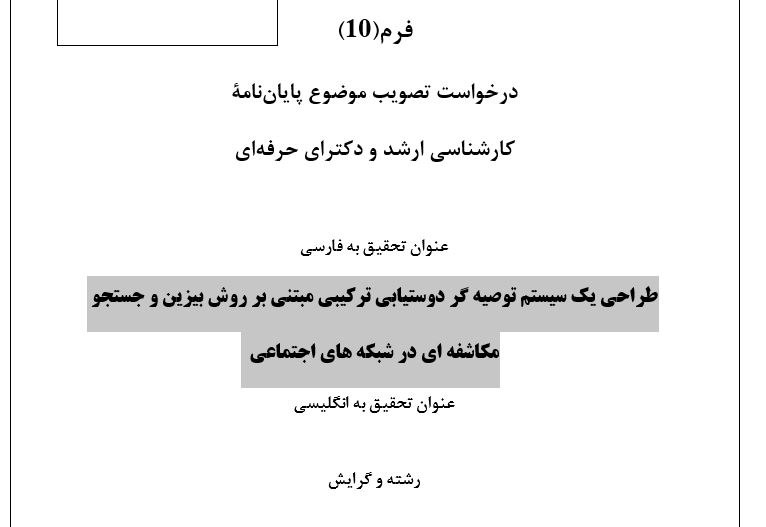 فرم(10)

درخواست تصویب موضوع پایان‌نامهٔ

کارشناسی ارشد و دکترای حرفه‌ای

عنوان تحقیق به فارسی

طراحی یک سیستم توصیه گر دوستیابی ترکیبی مبتنی بر روش بیزین و جستجو مکاشفه ای در شبکه های اجتماعی

عنوان تحقیق به انگلیسی

رشته و گرایش